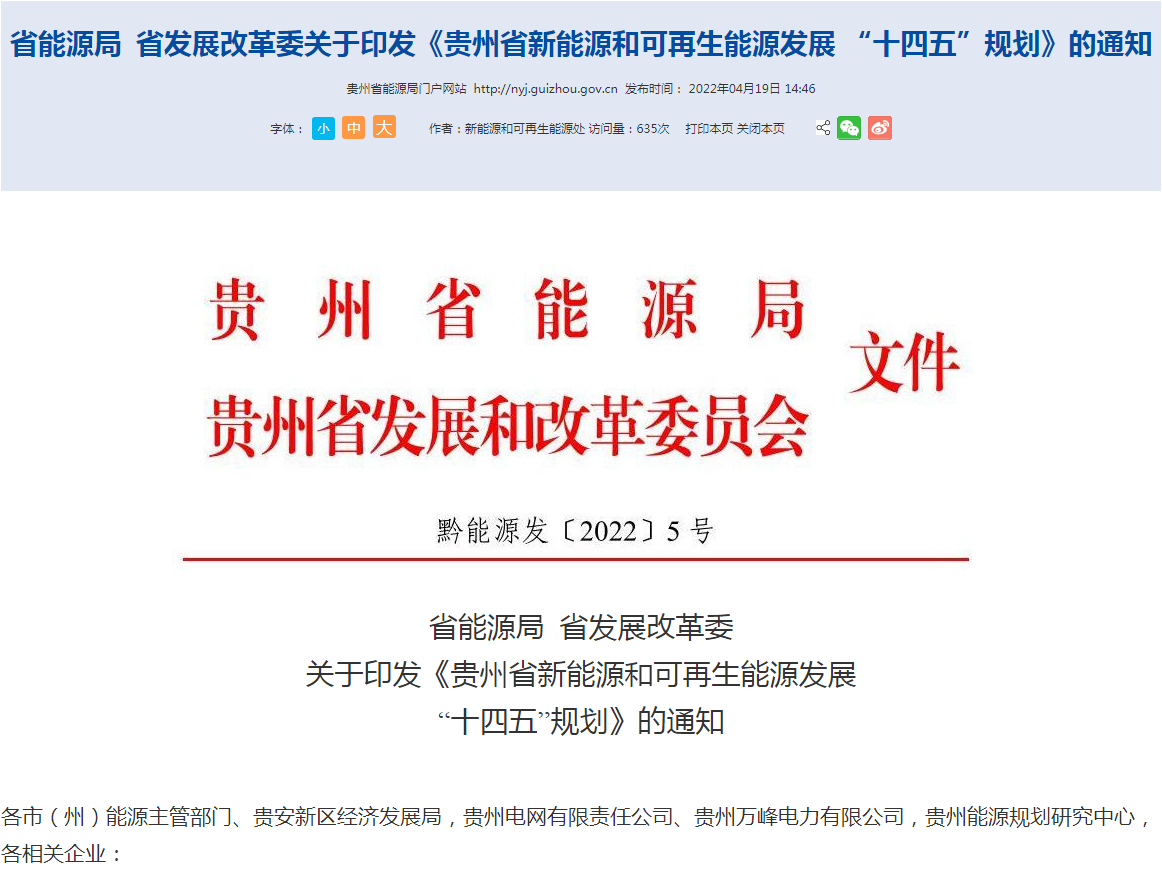 省能源局 省发展改革委关于印发《贵州省新能源和可再生能源发展 “十四五”规划》的通知

贵州省能源局门户网站 http://nyj.guizhou.gov.cn 发布时间：2022年04月19日 14:46

字体： 小 中 大 作者：新能源和可再生能源处 访问量：635次 打印本页 关闭本页

贵州省能源局
贵州省发展和改革委员会
文件

黔能源发〔2022〕5号

省能源局 省发展改革委
关于印发《贵州省新能源和可再生能源发展
“十四五”规划》的通知

各市（州）能源主管部门、贵安新区经济发展局，贵州电网有限责任公司、贵州万峰电力有限公司，贵州能源规划研究中心，各相关企业：